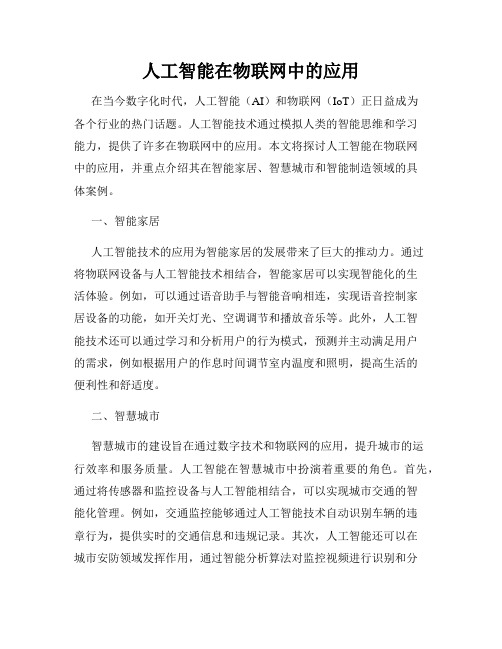 人工智能在物联网中的应用

在当今数字化时代，人工智能（AI）和物联网（IoT）正日益成为各个行业的热门话题。人工智能技术通过模拟人类的智能思维和学习能力，提供了许多在物联网中的应用。本文将探讨人工智能在物联网中的应用，并重点介绍其在智能家居、智慧城市和智能制造领域的具体案例。

一、智能家居

人工智能技术的应用为智能家居的发展带来了巨大的推动力。通过将物联网设备与人工智能技术相结合，智能家居可以实现智能化的生活体验。例如，可以通过语音助手与智能音响相连，实现语音控制家居设备的功能，如开关灯光、空调调节和播放音乐等。此外，人工智能技术还可以通过学习和分析用户的行为模式，预测并主动满足用户的需求，例如根据用户的作息时间调节室内温度和照明，提高生活的便利性和舒适度。

二、智慧城市

智慧城市的建设旨在通过数字技术和物联网的应用，提升城市的运行效率和服务质量。人工智能在智慧城市中扮演着重要的角色。首先，通过将传感器和监控设备与人工智能相结合，可以实现城市交通的智能化管理。例如，交通监控能够通过人工智能技术自动识别车辆的违章行为，提供实时的交通信息和违规记录。其次，人工智能还可以在城市安防领域发挥作用，通过智能分析算法对监控视频进行识别和分